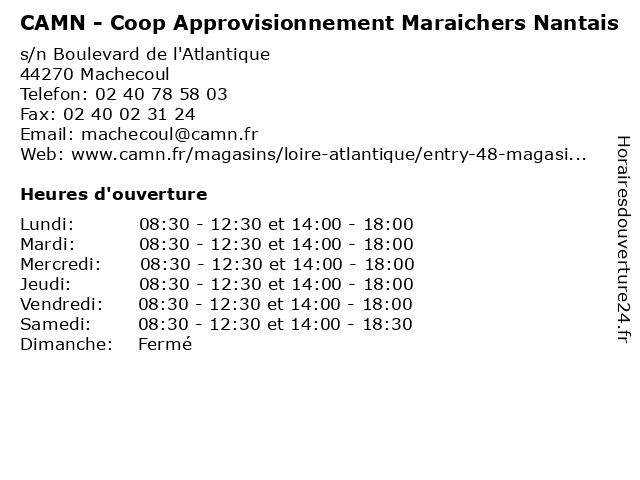 CAMN - Coop Approvisionnement Maraichers Nantais

s/n Boulevard de l'Atlantique
44270 Machecoul
Telefon: 02 40 78 58 03
Fax: 02 40 02 31 24
Email: machecoul@camn.fr
Web: www.camn.fr/magasins/loire-atlantique/entry-48-magasi...

Heures d'ouverture

| | |
|---|---|
| Lundi: | 08:30 - 12:30 et 14:00 - 18:00 |
| Mardi: | 08:30 - 12:30 et 14:00 - 18:00 |
| Mercredi: | 08:30 - 12:30 et 14:00 - 18:00 |
| Jeudi: | 08:30 - 12:30 et 14:00 - 18:00 |
| Vendredi: | 08:30 - 12:30 et 14:00 - 18:00 |
| Samedi: | 08:30 - 12:30 et 14:00 - 18:30 |
| Dimanche: | Fermé |

Horairesdouverture24.fr